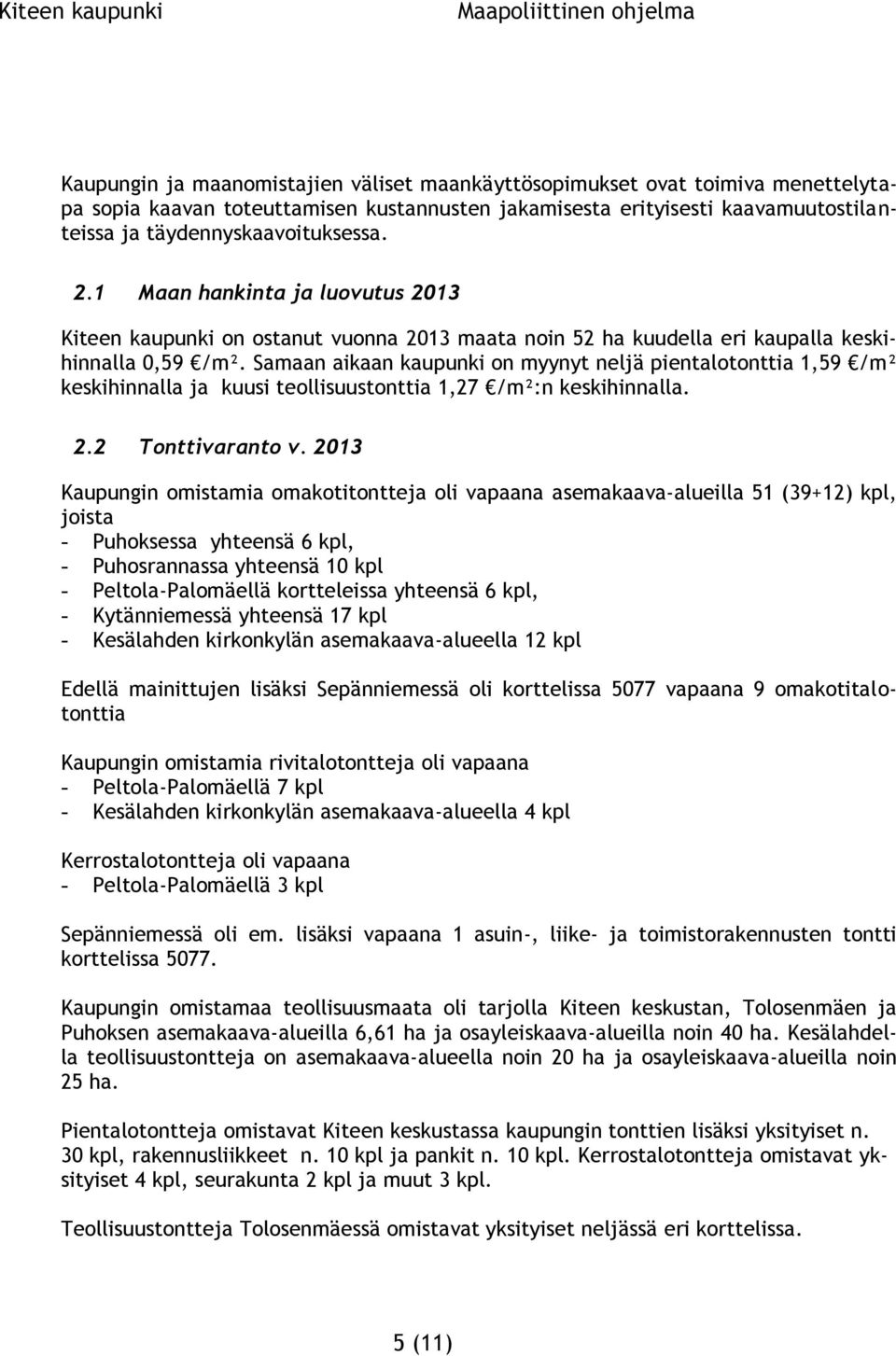 Kiteen kaupunki Maapoliittinen ohjelma

Kaupungin ja maanomistajien väliset maankäyttösopimukset ovat toimiva menettelytapa sopia kaavan toteuttamisen kustannusten jakamisesta erityisesti kaavamuutostilanteissa ja täydennyskaavoituksessa.

2.1 Maan hankinta ja luovutus 2013

Kiteen kaupunki on ostanut vuonna 2013 maata noin 52 ha kuudella eri kaupalla keskihinnalla 0,59 €/m². Samaan aikaan kaupunki on myynyt neljä pientalotonttia 1,59 €/m² keskihinnalla ja kuusi teollisuustonttia 1,27 €/m²:n keskihinnalla.

2.2 Tonttivaranto v. 2013

Kaupungin omistamia omakotitontteja oli vapaana asemakaava-alueilla 51 (39+12) kpl, joista
– Puhoksessa yhteensä 6 kpl,
– Puhosrannassa yhteensä 10 kpl
– Peltola-Palomäellä kortteleissa yhteensä 6 kpl,
– Kytänniemessä yhteensä 17 kpl
– Kesälahden kirkonkylän asemakaava-alueella 12 kpl

Edellä mainittujen lisäksi Sepänniemessä oli korttelissa 5077 vapaana 9 omakotitalotonttia

Kaupungin omistamia rivitalotontteja oli vapaana
– Peltola-Palomäellä 7 kpl
– Kesälahden kirkonkylän asemakaava-alueella 4 kpl

Kerrostalotontteja oli vapaana
– Peltola-Palomäellä 3 kpl

Sepänniemessä oli em. lisäksi vapaana 1 asuin-, liike- ja toimistorakennusten tontti korttelissa 5077.

Kaupungin omistamaa teollisuusmaata oli tarjolla Kiteen keskustan, Tolosenmäen ja Puhoksen asemakaava-alueilla 6,61 ha ja osayleiskaava-alueilla noin 40 ha. Kesälahdella teollisuustontteja on asemakaava-alueella noin 20 ha ja osayleiskaava-alueilla noin 25 ha.

Pientalotontteja omistavat Kiteen keskustassa kaupungin tonttien lisäksi yksityiset n. 30 kpl, rakennusliikkeet n. 10 kpl ja pankit n. 10 kpl. Kerrostalotontteja omistavat yksityiset 4 kpl, seurakunta 2 kpl ja muut 3 kpl.

Teollisuustontteja Tolosenmäessä omistavat yksityiset neljässä eri korttelissa.

5 (11)